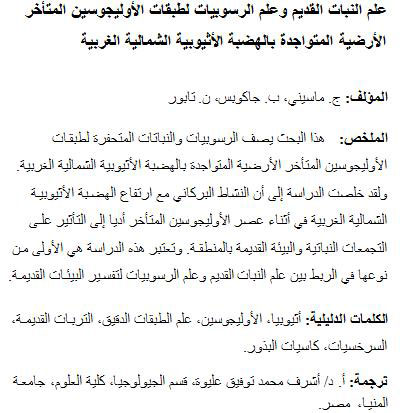 علم النبات القديم وعلم الرسوبيات لطبقات الأوليجوسين المتأخر الأرضية المتواجدة بالهضبة الأثيوبية الشمالية الغربية

المؤلف: ج. ماسيني، ب. جاكوبس، ن. تابور

الملخص: هذا البحث يصف الرسوبيات والنباتات المتحفرة لطبقات الأوليجوسين المتأخر الأرضية المتواجدة بالهضبة الأثيوبية الشمالية الغربية. ولقد خلصت الدراسة إلى أن النشاط البركاني مع ارتفاع الهضبة الأثيوبية الشمالية الغربية في أثناء عصر الأوليجوسين المتأخر أديا إلى التأثير على التجمعات النباتية والبيئة القديمة بالمنطقة. وتعتبر هذه الدراسة هي الأولى من نوعها في الربط بين علم النبات القديم وعلم الرسوبيات لتفسير البيئات القديمة.

الكلمات الدليلية: أثيوبيا، الأوليجوسين، علم الطبقات الدقيق، التربات القديمة، السرخسيات، كاسيات البذور.

ترجمة: أ. د/ أشرف محمد توفيق عليوة، قسم الجيولوجيا، كلية العلوم، جامعة المنيا، مصر.